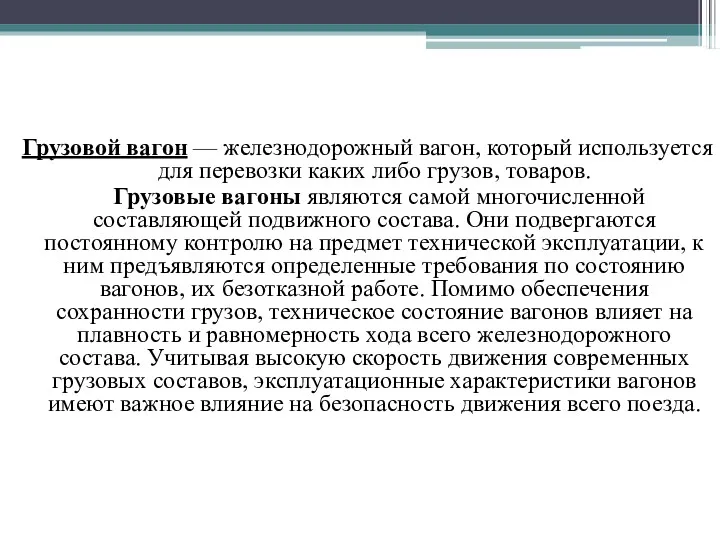 Грузовой вагон — железнодорожный вагон, который используется для перевозки каких либо грузов, товаров.

Грузовые вагоны являются самой многочисленной составляющей подвижного состава. Они подвергаются постоянному контролю на предмет технической эксплуатации, к ним предъявляются определенные требования по состоянию вагонов, их безотказной работе. Помимо обеспечения сохранности грузов, техническое состояние вагонов влияет на плавность и равномерность хода всего железнодорожного состава. Учитывая высокую скорость движения современных грузовых составов, эксплуатационные характеристики вагонов имеют важное влияние на безопасность движения всего поезда.